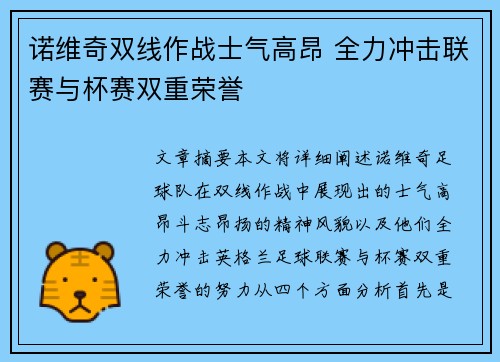 诺维奇双线作战士气高昂 全力冲击联赛与杯赛双重荣誉

文章摘要本文将详细阐述诺维奇足球队在双线作战中展现出的士气高昂斗志昂扬的精神风貌以及他们全力冲击英格兰足球联赛与杯赛双重荣誉的努力从四个方面分析首先是